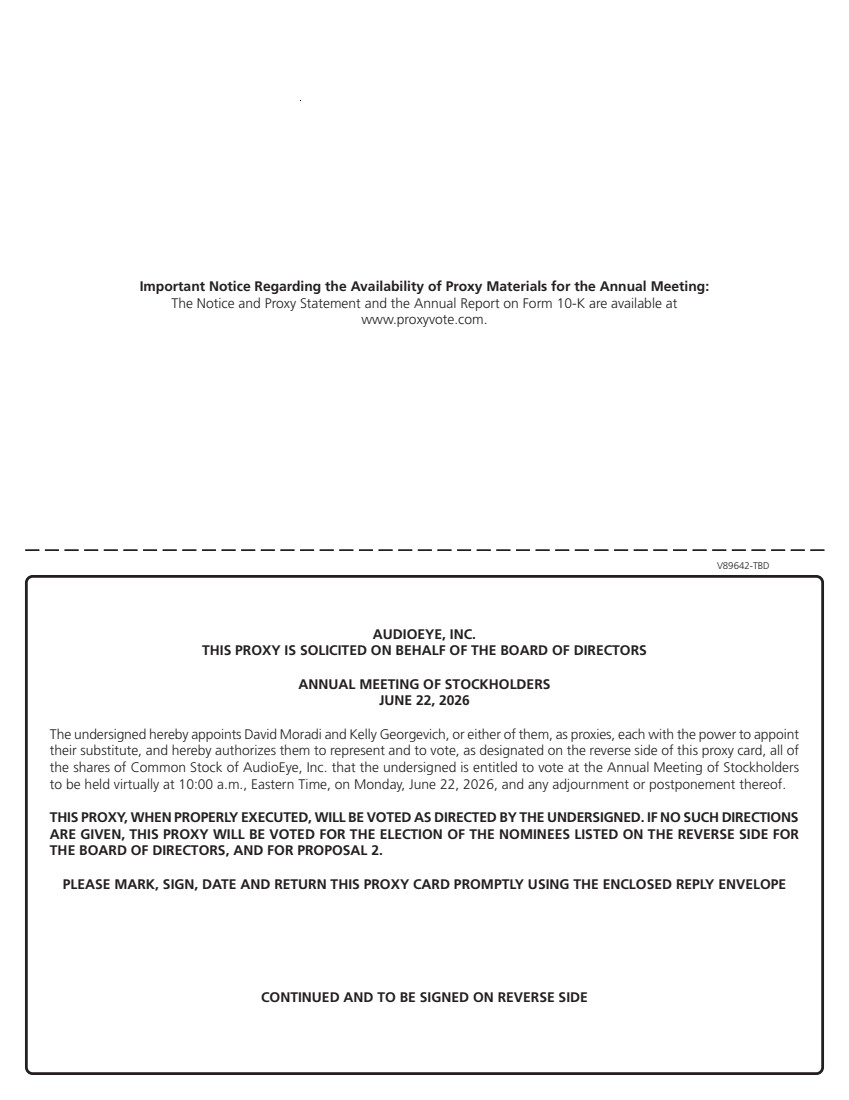 Important Notice Regarding the Availability of Proxy Materials for the Annual Meeting:
The Notice and Proxy Statement and the Annual Report on Form 10-K are available at www.proxyvote.com.

V89642-TBD

AUDIOEYE, INC.
THIS PROXY IS SOLICITED ON BEHALF OF THE BOARD OF DIRECTORS

ANNUAL MEETING OF STOCKHOLDERS
JUNE 22, 2026

The undersigned hereby appoints David Moradi and Kelly Georgevich, or either of them, as proxies, each with the power to appoint their substitute, and hereby authorizes them to represent and to vote, as designated on the reverse side of this proxy card, all of the shares of Common Stock of AudioEye, Inc. that the undersigned is entitled to vote at the Annual Meeting of Stockholders to be held virtually at 10:00 a.m., Eastern Time, on Monday, June 22, 2026, and any adjournment or postponement thereof.

THIS PROXY, WHEN PROPERLY EXECUTED, WILL BE VOTED AS DIRECTED BY THE UNDERSIGNED. IF NO SUCH DIRECTIONS ARE GIVEN, THIS PROXY WILL BE VOTED FOR THE ELECTION OF THE NOMINEES LISTED ON THE REVERSE SIDE FOR THE BOARD OF DIRECTORS, AND FOR PROPOSAL 2.

PLEASE MARK, SIGN, DATE AND RETURN THIS PROXY CARD PROMPTLY USING THE ENCLOSED REPLY ENVELOPE

CONTINUED AND TO BE SIGNED ON REVERSE SIDE